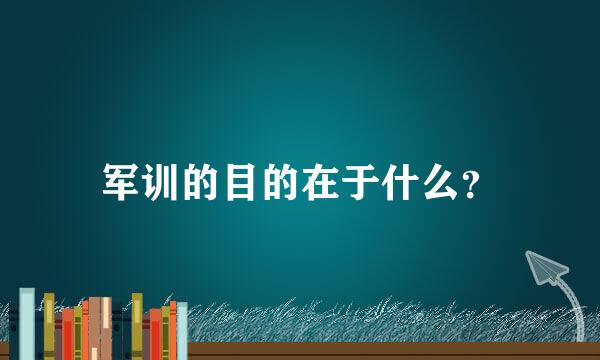 军训的目的在于什么?